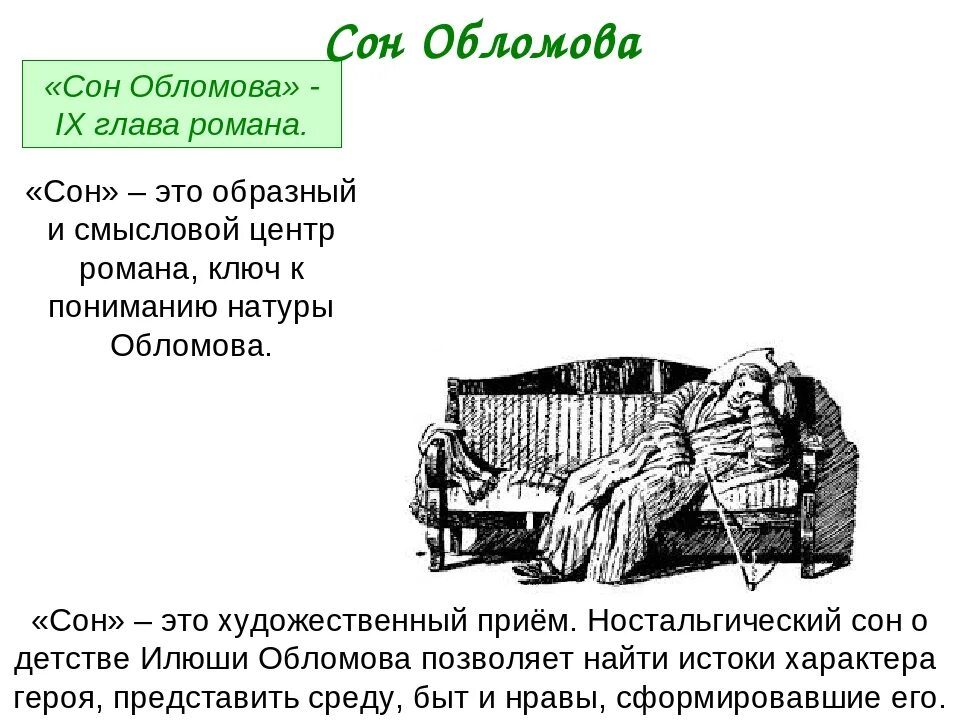 Сон Обломова

«Сон Обломова» - IX глава романа.

«Сон» – это образный и смысловой центр романа, ключ к пониманию натуры Обломова.

«Сон» – это художественный приём. Ностальгический сон о детстве Илюши Обломова позволяет найти истоки характера героя, представить среду, быт и нравы, сформировавшие его.